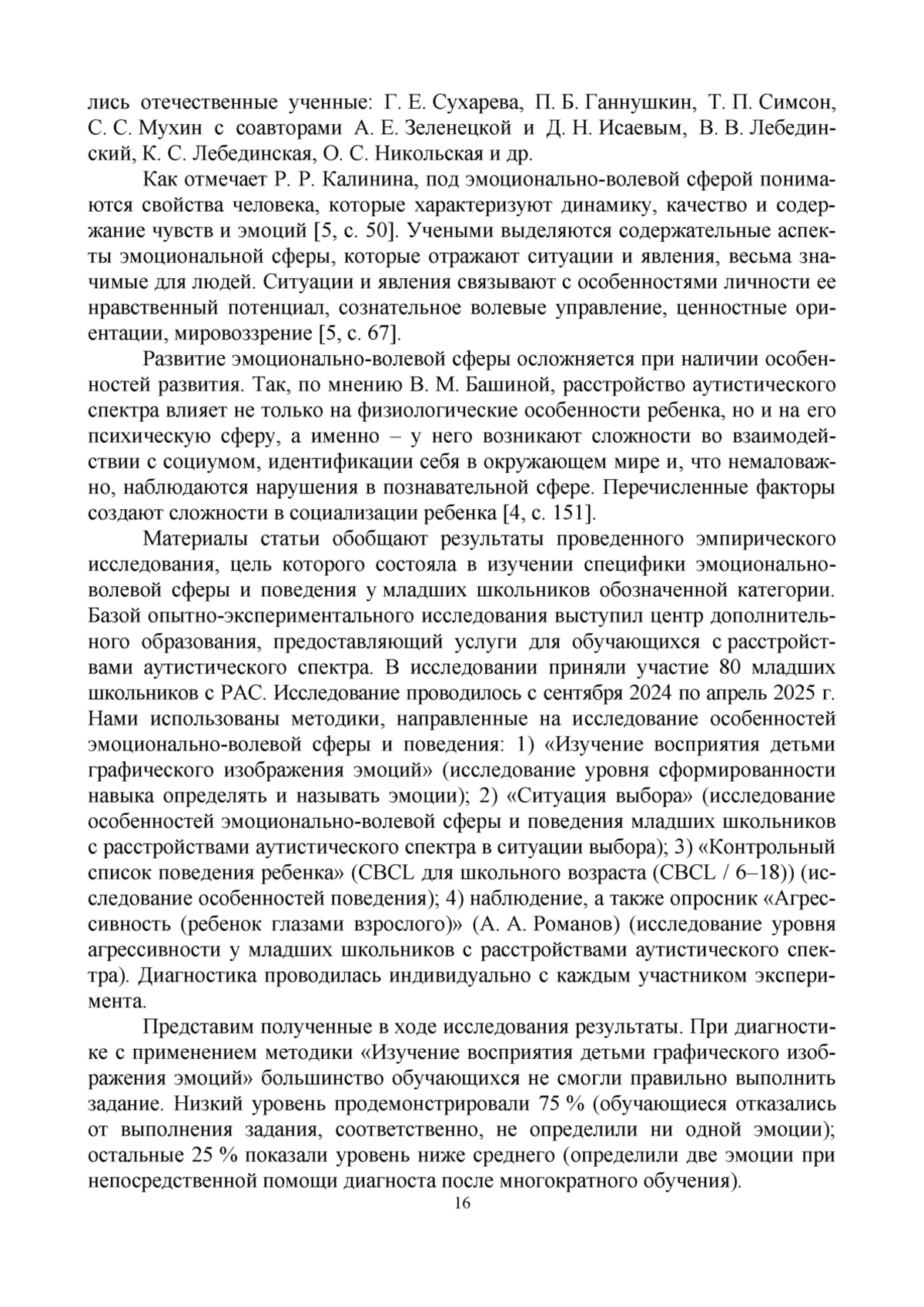 лись отечественные ученные: Г. Е. Сухарева, П. Б. Ганнушкин, Т. П. Симсон, С. С. Мухин с соавторами А. Е. Зеленецкой и Д. Н. Исаевым, В. В. Лебединский, К. С. Лебединская, О. С. Никольская и др.

Как отмечает Р. Р. Калинина, под эмоционально-волевой сферой понимаются свойства человека, которые характеризуют динамику, качество и содержание чувств и эмоций [5, с. 50]. Учеными выделяются содержательные аспекты эмоциональной сферы, которые отражают ситуации и явления, весьма значимые для людей. Ситуации и явления связывают с особенностями личности ее нравственный потенциал, сознательное волевые управление, ценностные ориентации, мировоззрение [5, с. 67].

Развитие эмоционально-волевой сферы осложняется при наличии особенностей развития. Так, по мнению В. М. Башиной, расстройство аутистического спектра влияет не только на физиологические особенности ребенка, но и на его психическую сферу, а именно – у него возникают сложности во взаимодействии с социумом, идентификации себя в окружающем мире и, что немаловажно, наблюдаются нарушения в познавательной сфере. Перечисленные факторы создают сложности в социализации ребенка [4, с. 151].

Материалы статьи обобщают результаты проведенного эмпирического исследования, цель которого состояла в изучении специфики эмоционально-волевой сферы и поведения у младших школьников обозначенной категории. Базой опытно-экспериментального исследования выступил центр дополнительного образования, предоставляющий услуги для обучающихся с расстройствами аутистического спектра. В исследовании приняли участие 80 младших школьников с РАС. Исследование проводилось с сентября 2024 по апрель 2025 г. Нами использованы методики, направленные на исследование особенностей эмоционально-волевой сферы и поведения: 1) «Изучение восприятия детьми графического изображения эмоций» (исследование уровня сформированности навыка определять и называть эмоции); 2) «Ситуация выбора» (исследование особенностей эмоционально-волевой сферы и поведения младших школьников с расстройствами аутистического спектра в ситуации выбора); 3) «Контрольный список поведения ребенка» (CBCL для школьного возраста (CBCL / 6–18)) (исследование особенностей поведения); 4) наблюдение, а также опросник «Агрессивность (ребенок глазами взрослого)» (А. А. Романов) (исследование уровня агрессивности у младших школьников с расстройствами аутистического спектра). Диагностика проводилась индивидуально с каждым участником эксперимента.

Представим полученные в ходе исследования результаты. При диагностике с применением методики «Изучение восприятия детьми графического изображения эмоций» большинство обучающихся не смогли правильно выполнить задание. Низкий уровень продемонстрировали 75 % (обучающиеся отказались от выполнения задания, соответственно, не определили ни одной эмоции); остальные 25 % показали уровень ниже среднего (определили две эмоции при непосредственной помощи диагноста после многократного обучения).

16